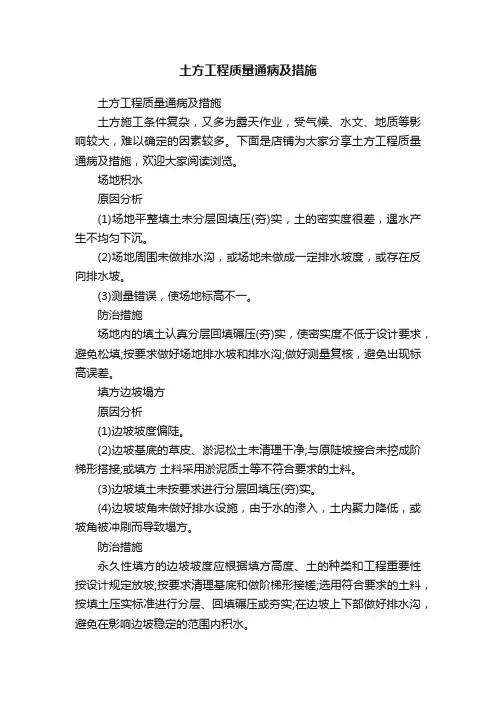 土方工程质量通病及措施

土方工程质量通病及措施

土方施工条件复杂，又多为露天作业，受气候、水文、地质等影响较大，难以确定的因素较多。下面是店铺为大家分享土方工程质量通病及措施，欢迎大家阅读浏览。

场地积水

原因分析

(1)场地平整填土未分层回填压(夯)实，土的密实度很差，遇水产生不均匀下沉。

(2)场地周围未做排水沟，或场地未做成一定排水坡度，或存在反向排水坡。

(3)测量错误，使场地标高不一。

防治措施

场地内的填土认真分层回填碾压(夯)实，使密实度不低于设计要求，避免松填;按要求做好场地排水坡和排水沟;做好测量复核，避免出现标高误差。

填方边坡塌方

原因分析

(1)边坡坡度偏陡。

(2)边坡基底的草皮、淤泥松土未清理干净;与原陡坡接合未挖成阶梯形搭接;或填方 土料采用淤泥质土等不符合要求的土料。

(3)边坡填土未按要求进行分层回填压(夯)实。

(4)边坡坡角未做好排水设施，由于水的渗入，土内聚力降低，或坡角被冲刷而导致塌方。

防治措施

永久性填方的边坡坡度应根据填方高度、土的种类和工程重要性按设计规定放坡;按要求清理基底和做阶梯形接槎;选用符合要求的土料，按填土压实标准进行分层、回填碾压或夯实;在边坡上下部做好排水沟，避免在影响边坡稳定的范围内积水。